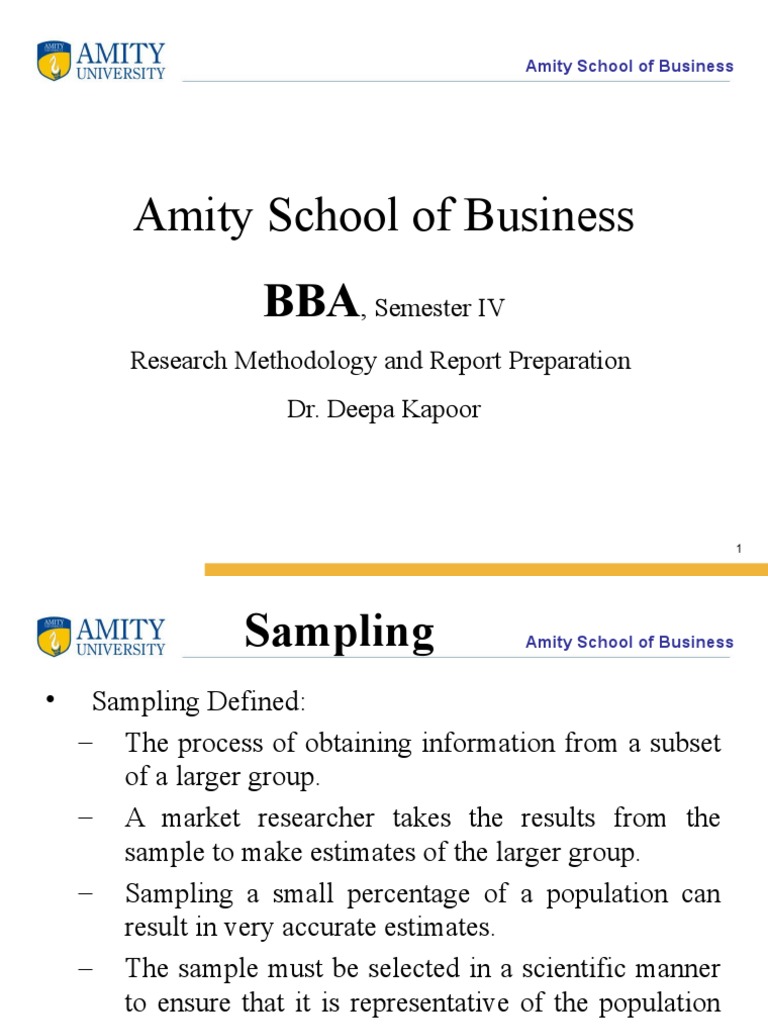 AMITY UNIVERSITY

Amity School of Business

Amity School of Business

BBA, Semester IV

Research Methodology and Report Preparation

Dr. Deepa Kapoor

1

AMITY UNIVERSITY

Sampling

Amity School of Business

• Sampling Defined:
– The process of obtaining information from a subset of a larger group.
– A market researcher takes the results from the sample to make estimates of the larger group.
– Sampling a small percentage of a population can result in very accurate estimates.
– The sample must be selected in a scientific manner to ensure that it is representative of the population